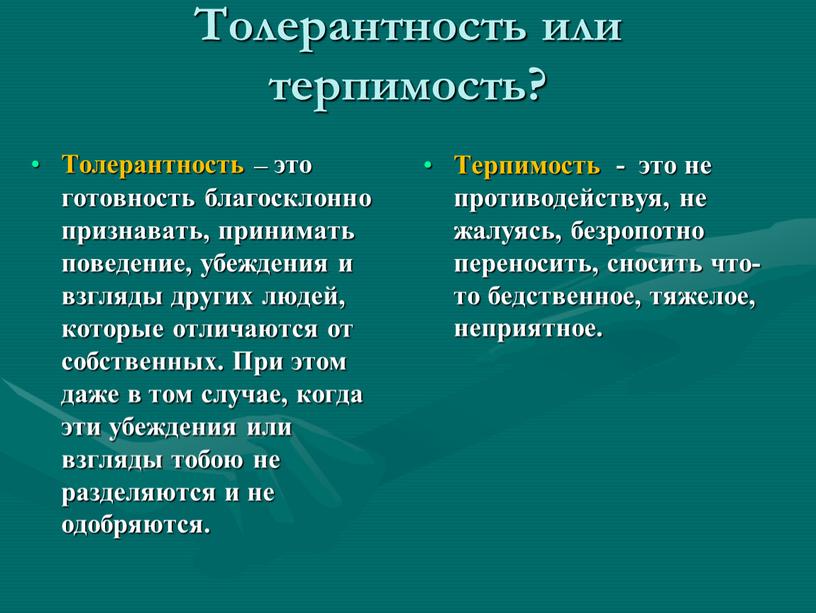 Толерантность или терпимость?

• Толерантность – это готовность благосклонно признавать, принимать поведение, убеждения и взгляды других людей, которые отличаются от собственных. При этом даже в том случае, когда эти убеждения или взгляды тобою не разделяются и не одобряются.

• Терпимость - это не противодействуя, не жалуясь, безропотно переносить, сносить что-то бедственное, тяжелое, неприятное.